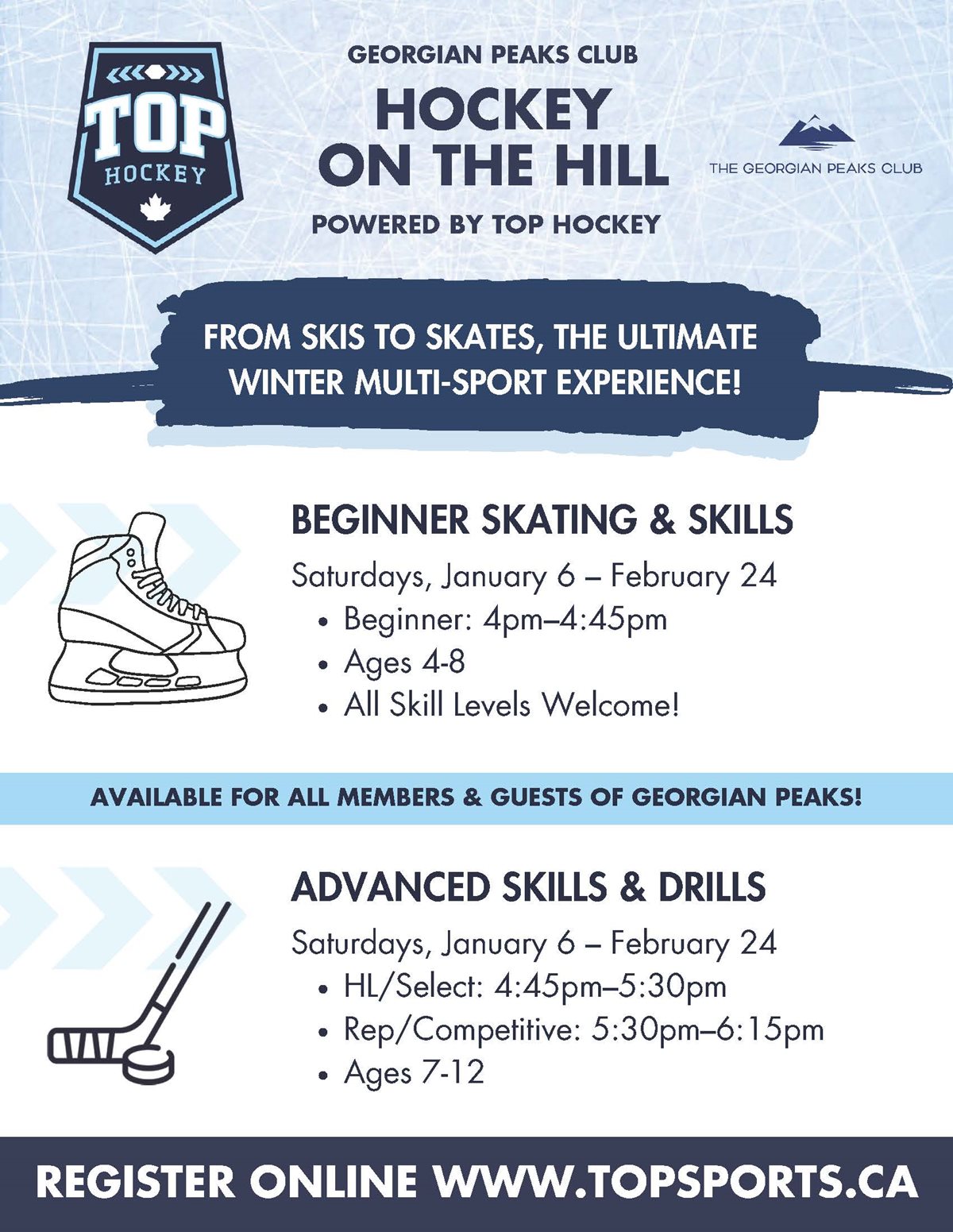 TOP HOCKEY

GEORGIAN PEAKS CLUB
HOCKEY ON THE HILL
POWERED BY TOP HOCKEY

THE GEORGIAN PEAKS CLUB

FROM SKIS TO SKATES, THE ULTIMATE WINTER MULTI-SPORT EXPERIENCE!

BEGINNER SKATING & SKILLS
Saturdays, January 6 – February 24
• Beginner: 4pm–4:45pm
• Ages 4-8
• All Skill Levels Welcome!

AVAILABLE FOR ALL MEMBERS & GUESTS OF GEORGIAN PEAKS!

ADVANCED SKILLS & DRILLS
Saturdays, January 6 – February 24
• HL/Select: 4:45pm–5:30pm
• Rep/Competitive: 5:30pm–6:15pm
• Ages 7-12

REGISTER ONLINE WWW.TOPSPORTS.CA